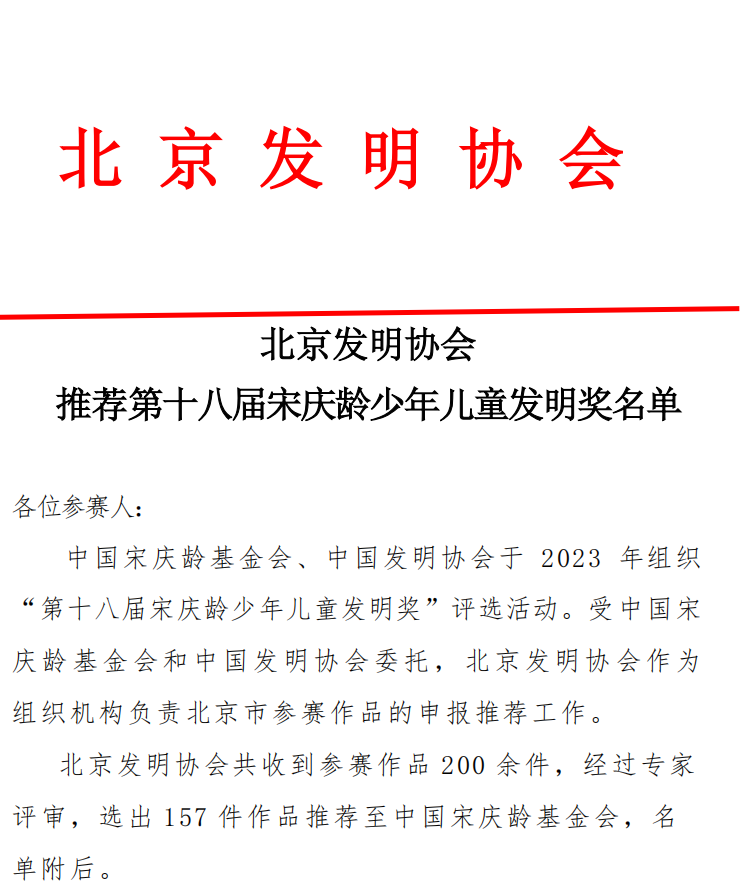 北京发明协会

北京发明协会
推荐第十八届宋庆龄少年儿童发明奖名单

各位参赛人：

中国宋庆龄基金会、中国发明协会于 2023 年组织“第十八届宋庆龄少年儿童发明奖”评选活动。受中国宋庆龄基金会和中国发明协会委托，北京发明协会作为组织机构负责北京市参赛作品的申报推荐工作。

北京发明协会共收到参赛作品 200 余件，经过专家评审，选出 157 件作品推荐至中国宋庆龄基金会，名单附后。